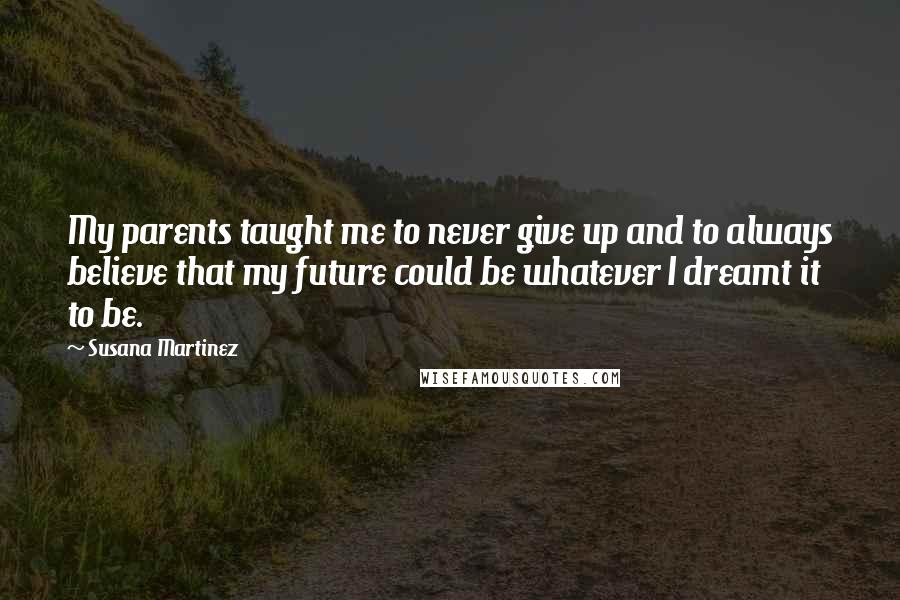 My parents taught me to never give up and to always believe that my future could be whatever I dreamt it to be.

~ Susana Martinez

WISEFAMOUSQUOTES.COM